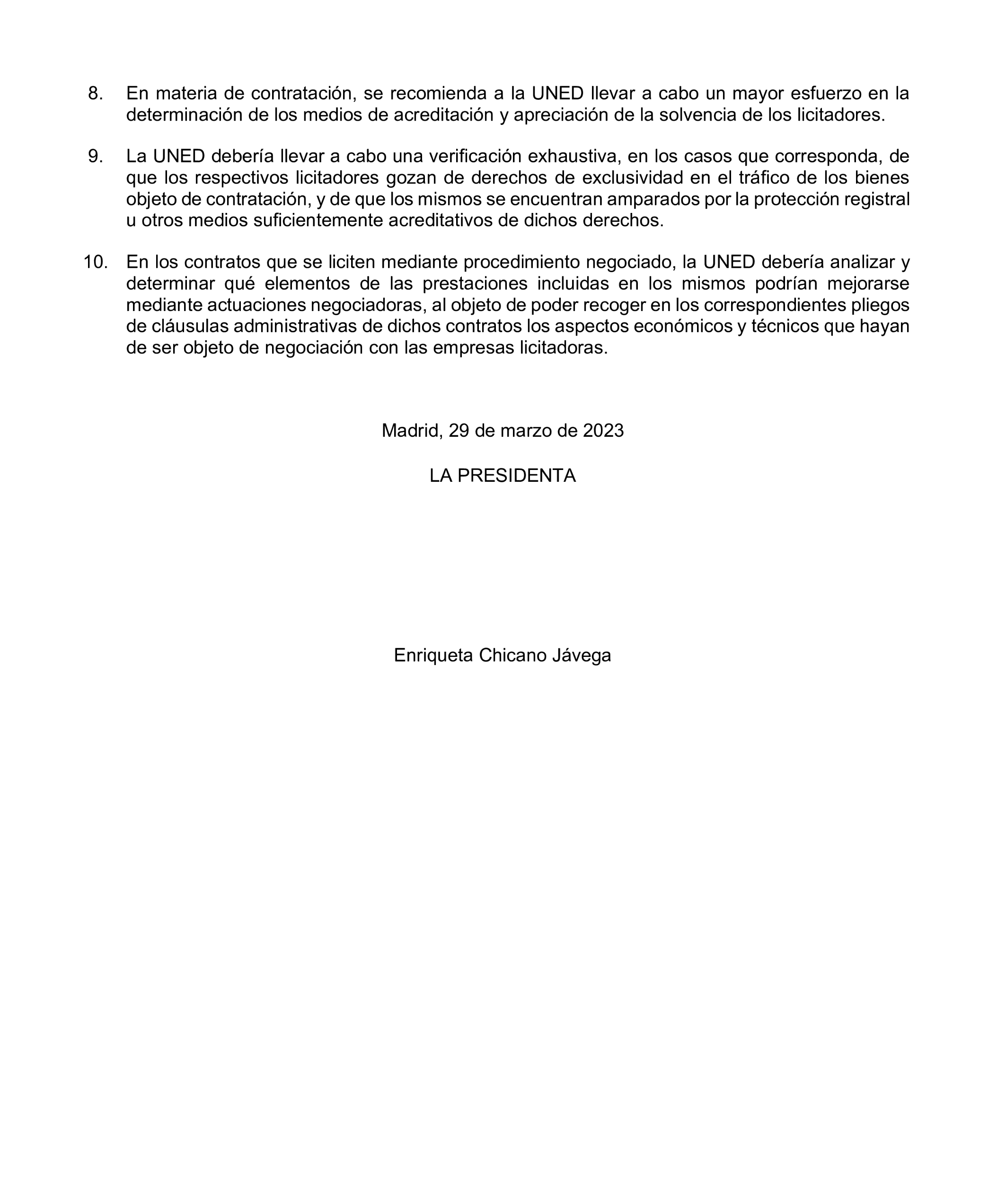 8. En materia de contratación, se recomienda a la UNED llevar a cabo un mayor esfuerzo en la determinación de los medios de acreditación y apreciación de la solvencia de los licitadores.

9. La UNED debería llevar a cabo una verificación exhaustiva, en los casos que corresponda, de que los respectivos licitadores gozan de derechos de exclusividad en el tráfico de los bienes objeto de contratación, y de que los mismos se encuentran amparados por la protección registral u otros medios suficientemente acreditativos de dichos derechos.

10. En los contratos que se liciten mediante procedimiento negociado, la UNED debería analizar y determinar qué elementos de las prestaciones incluidas en los mismos podrían mejorarse mediante actuaciones negociadoras, al objeto de poder recoger en los correspondientes pliegos de cláusulas administrativas de dichos contratos los aspectos económicos y técnicos que hayan de ser objeto de negociación con las empresas licitadoras.

Madrid, 29 de marzo de 2023

LA PRESIDENTA

Enriqueta Chicano Jávega